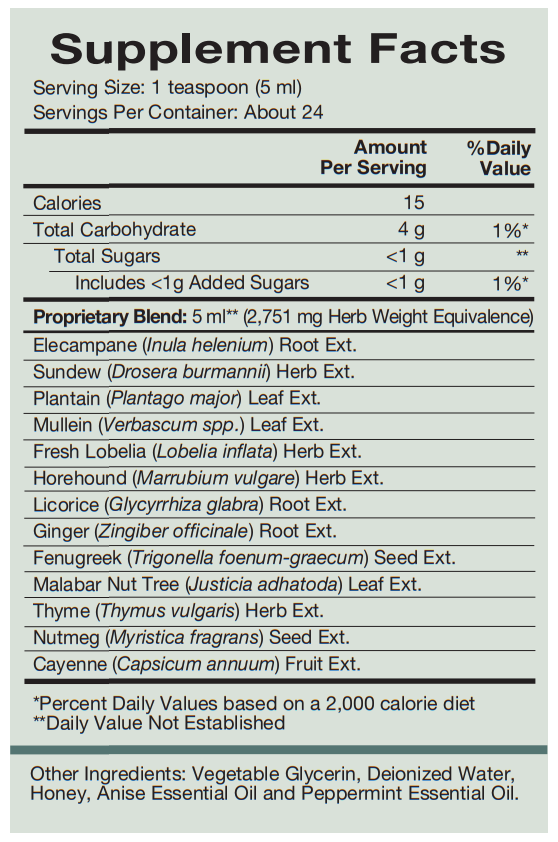 Supplement Facts

Serving Size: 1 teaspoon (5 ml)
Servings Per Container: About 24

| | Amount Per Serving | %Daily Value |
|---|---|---|
| Calories | 15 | |
| Total Carbohydrate | 4 g | 1%* |
| Total Sugars | <1 g | ** |
| Includes <1g Added Sugars | <1 g | 1%* |

Proprietary Blend: 5 ml** (2,751 mg Herb Weight Equivalence)
Elecampane (Inula helenium) Root Ext.
Sundew (Drosera burmannii) Herb Ext.
Plantain (Plantago major) Leaf Ext.
Mullein (Verbascum spp.) Leaf Ext.
Fresh Lobelia (Lobelia inflata) Herb Ext.
Horehound (Marrubium vulgare) Herb Ext.
Licorice (Glycyrrhiza glabra) Root Ext.
Ginger (Zingiber officinale) Root Ext.
Fenugreek (Trigonella foenum-graecum) Seed Ext.
Malabar Nut Tree (Justicia adhatoda) Leaf Ext.
Thyme (Thymus vulgaris) Herb Ext.
Nutmeg (Myristica fragrans) Seed Ext.
Cayenne (Capsicum annuum) Fruit Ext.

*Percent Daily Values based on a 2,000 calorie diet
**Daily Value Not Established

Other Ingredients: Vegetable Glycerin, Deionized Water, Honey, Anise Essential Oil and Peppermint Essential Oil.